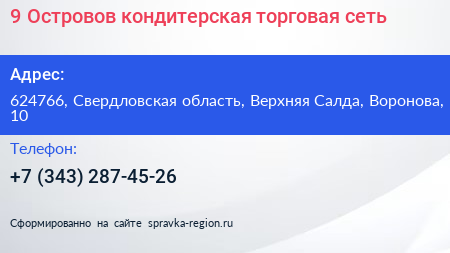 9 Островов кондитерская торговая сеть

Адрес:

624766, Свердловская область, Верхняя Салда, Воронова, 10

Телефон:

+7 (343) 287-45-26

Сформированно на сайте spravka-region.ru